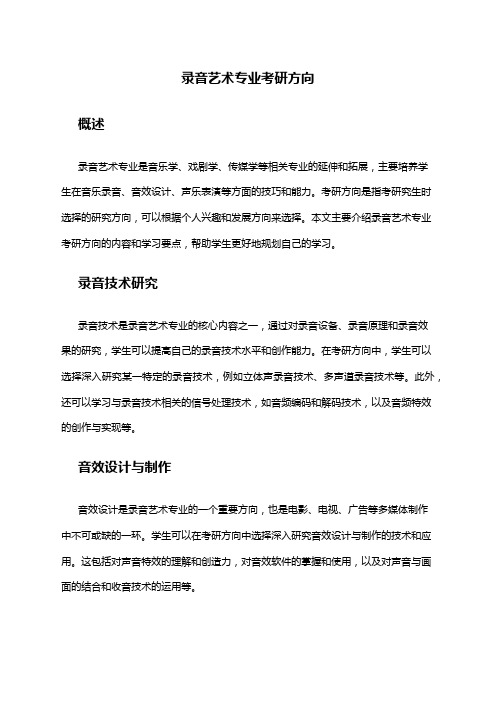 录音艺术专业考研方向

概述

录音艺术专业是音乐学、戏剧学、传媒学等相关专业的延伸和拓展，主要培养学生在音乐录音、音效设计、声乐表演等方面的技巧和能力。考研方向是指考研究生时选择的研究方向，可以根据个人兴趣和发展方向来选择。本文主要介绍录音艺术专业考研方向的内容和学习要点，帮助学生更好地规划自己的学习。

录音技术研究

录音技术是录音艺术专业的核心内容之一，通过对录音设备、录音原理和录音效果的研究，学生可以提高自己的录音技术水平和创作能力。在考研方向中，学生可以选择深入研究某一特定的录音技术，例如立体声录音技术、多声道录音技术等。此外，还可以学习与录音技术相关的信号处理技术，如音频编码和解码技术，以及音频特效的创作与实现等。

音效设计与制作

音效设计是录音艺术专业的一个重要方向，也是电影、电视、广告等多媒体制作中不可或缺的一环。学生可以在考研方向中选择深入研究音效设计与制作的技术和应用。这包括对声音特效的理解和创造力，对音效软件的掌握和使用，以及对声音与画面的结合和收音技术的运用等。